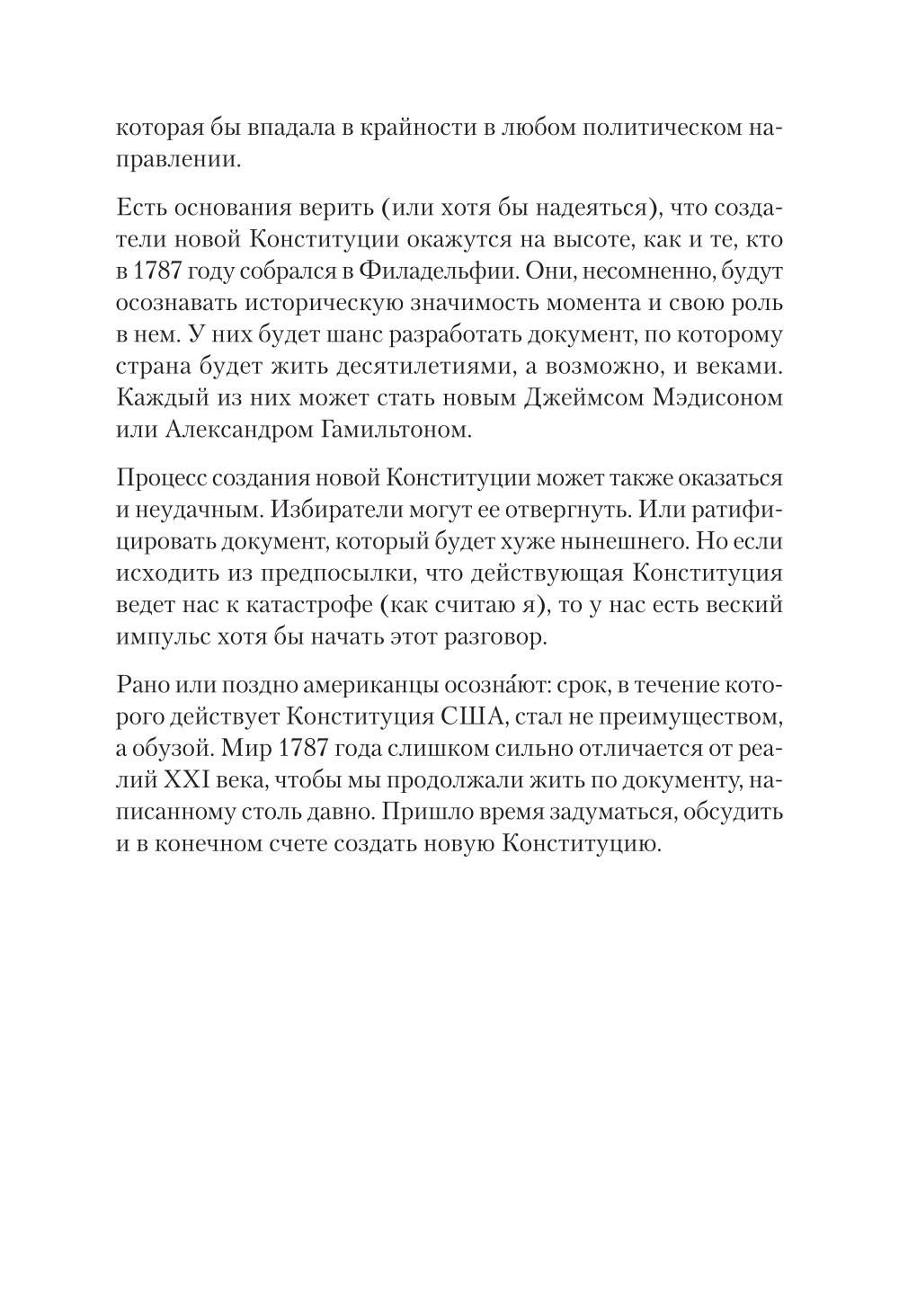 которая бы впадала в крайности в любом политическом направлении.

Есть основания верить (или хотя бы надеяться), что создатели новой Конституции окажутся на высоте, как и те, кто в 1787 году собрался в Филадельфии. Они, несомненно, будут осознавать историческую значимость момента и свою роль в нем. У них будет шанс разработать документ, по которому страна будет жить десятилетиями, а возможно, и веками. Каждый из них может стать новым Джеймсом Мэдисоном или Александром Гамильтоном.

Процесс создания новой Конституции может также оказаться и неудачным. Избиратели могут ее отвергнуть. Или ратифицировать документ, который будет хуже нынешнего. Но если исходить из предпосылки, что действующая Конституция ведет нас к катастрофе (как считаю я), то у нас есть веский импульс хотя бы начать этот разговор.

Рано или поздно американцы осозна́ют: срок, в течение которого действует Конституция США, стал не преимуществом, а обузой. Мир 1787 года слишком сильно отличается от реалий XXI века, чтобы мы продолжали жить по документу, написанному столь давно. Пришло время задуматься, обсудить и в конечном счете создать новую Конституцию.